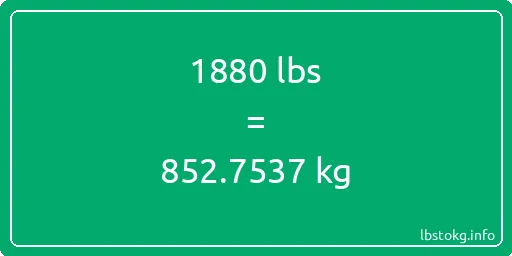 1880 lbs
=
852.7537 kg
lbstokg.info